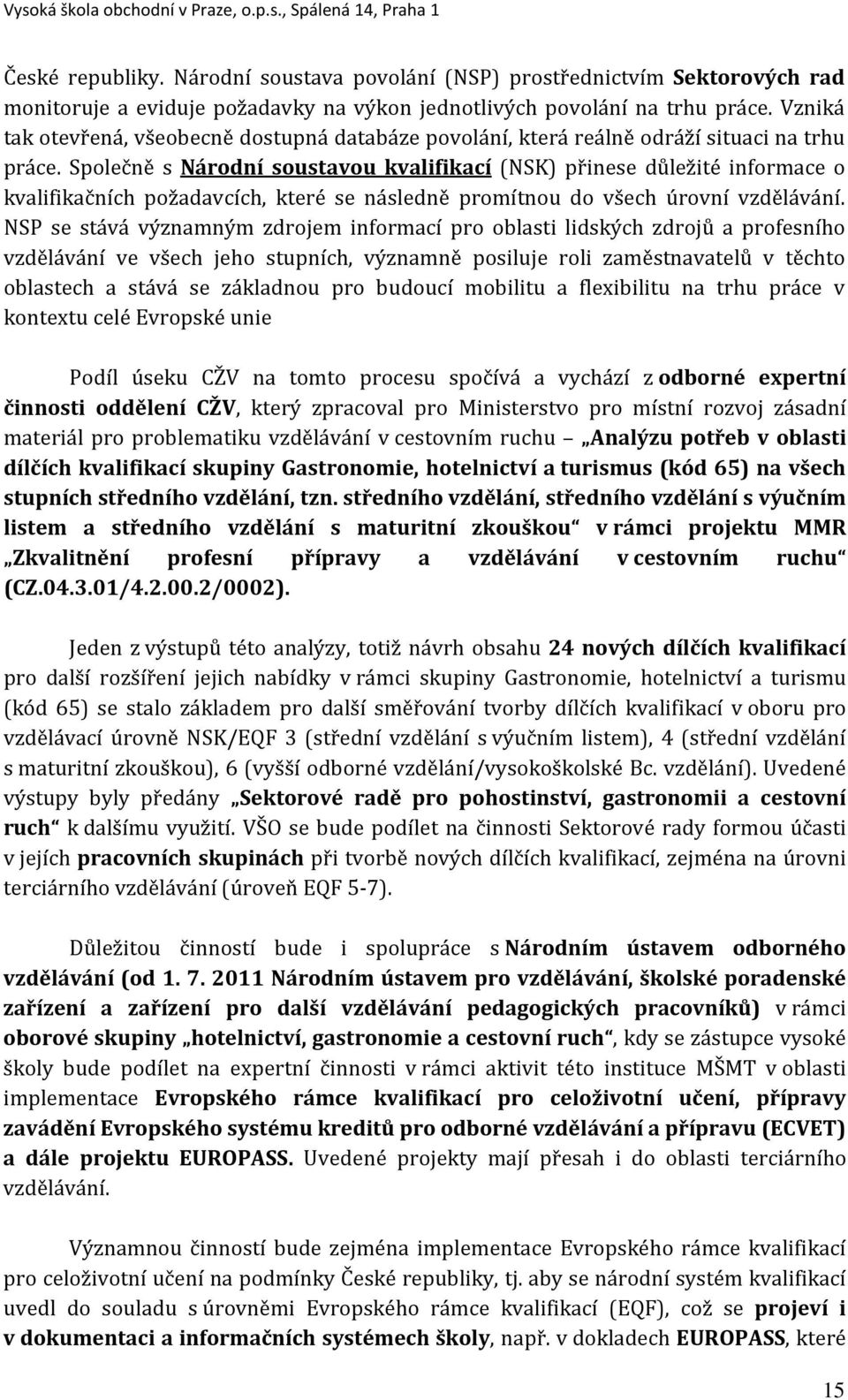 Vysoká škola obchodní v Praze, o.p.s., Spálená 14, Praha 1

České republiky. Národní soustava povolání (NSP) prostřednictvím Sektorových rad monitoruje a eviduje požadavky na výkon jednotlivých povolání na trhu práce. Vzniká tak otevřená, všeobecně dostupná databáze povolání, která reálně odráží situaci na trhu práce. Společně s Národní soustavou kvalifikací (NSK) přinese důležité informace o kvalifikačních požadavcích, které se následně promítnou do všech úrovní vzdělávání. NSP se stává významným zdrojem informací pro oblasti lidských zdrojů a profesního vzdělávání ve všech jeho stupních, významně posiluje roli zaměstnavatelů v těchto oblastech a stává se základnou pro budoucí mobilitu a flexibilitu na trhu práce v kontextu celé Evropské unie

Podíl úseku CŽV na tomto procesu spočívá a vychází z odborné expertní činnosti oddělení CŽV, který zpracoval pro Ministerstvo pro místní rozvoj zásadní materiál pro problematiku vzdělávání v cestovním ruchu – „Analýzu potřeb v oblasti dílčích kvalifikací skupiny Gastronomie, hotelnictví a turismus (kód 65) na všech stupních středního vzdělání, tzn. středního vzdělání, středního vzdělání s výučním listem a středního vzdělání s maturitní zkouškou“ v rámci projektu MMR „Zkvalitnění profesní přípravy a vzdělávání v cestovním ruchu“ (CZ.04.3.01/4.2.00.2/0002).

Jeden z výstupů této analýzy, totiž návrh obsahu 24 nových dílčích kvalifikací pro další rozšíření jejich nabídky v rámci skupiny Gastronomie, hotelnictví a turismu (kód 65) se stalo základem pro další směřování tvorby dílčích kvalifikací v oboru pro vzdělávací úrovně NSK/EQF 3 (střední vzdělání s výučním listem), 4 (střední vzdělání s maturitní zkouškou), 6 (vyšší odborné vzdělání/vysokoškolské Bc. vzdělání). Uvedené výstupy byly předány „Sektorové radě pro pohostinství, gastronomii a cestovní ruch“ k dalšímu využití. VŠO se bude podílet na činnosti Sektorové rady formou účasti v jejích pracovních skupinách při tvorbě nových dílčích kvalifikací, zejména na úrovni terciárního vzdělávání (úroveň EQF 5-7).

Důležitou činností bude i spolupráce s Národním ústavem odborného vzdělávání (od 1. 7. 2011 Národním ústavem pro vzdělávání, školské poradenské zařízení a zařízení pro další vzdělávání pedagogických pracovníků) v rámci oborové skupiny „hotelnictví, gastronomie a cestovní ruch“, kdy se zástupce vysoké školy bude podílet na expertní činnosti v rámci aktivit této instituce MŠMT v oblasti implementace Evropského rámce kvalifikací pro celoživotní učení, přípravy zavádění Evropského systému kreditů pro odborné vzdělávání a přípravu (ECVET) a dále projektu EUROPASS. Uvedené projekty mají přesah i do oblasti terciárního vzdělávání.

Významnou činností bude zejména implementace Evropského rámce kvalifikací pro celoživotní učení na podmínky České republiky, tj. aby se národní systém kvalifikací uvedl do souladu s úrovněmi Evropského rámce kvalifikací (EQF), což se projeví i v dokumentaci a informačních systémech školy, např. v dokladech EUROPASS, které

15